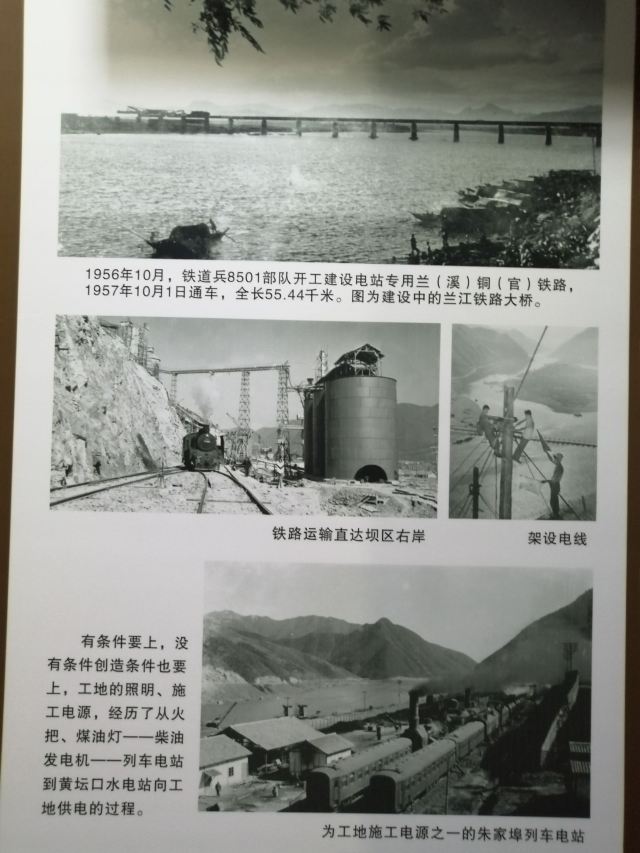 1956年10月，铁道兵8501部队开工建设电站专用兰（溪）铜（官）铁路，1957年10月1日通车，全长55.44千米。图为建设中的兰江铁路大桥。

铁路运输直达坝区右岸

架设电线

有条件要上，没有条件创造条件也要上，工地的照明、施工电源，经历了从火把、煤油灯——柴油发电机——列车电站到黄坛口水电站向工地供电的过程。

为工地施工电源之一的朱家埠列车电站